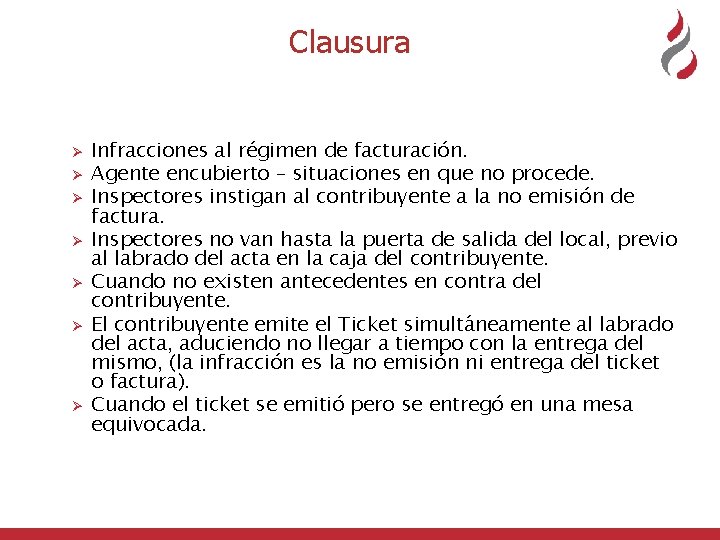 Clausura

➢ Infracciones al régimen de facturación.
➢ Agente encubierto – situaciones en que no procede.
➢ Inspectores instigan al contribuyente a la no emisión de factura.
➢ Inspectores no van hasta la puerta de salida del local, previo al labrado del acta en la caja del contribuyente.
➢ Cuando no existen antecedentes en contra del contribuyente.
➢ El contribuyente emite el Ticket simultáneamente al labrado del acta, aduciendo no llegar a tiempo con la entrega del mismo, (la infracción es la no emisión ni entrega del ticket o factura).
➢ Cuando el ticket se emitió pero se entregó en una mesa equivocada.